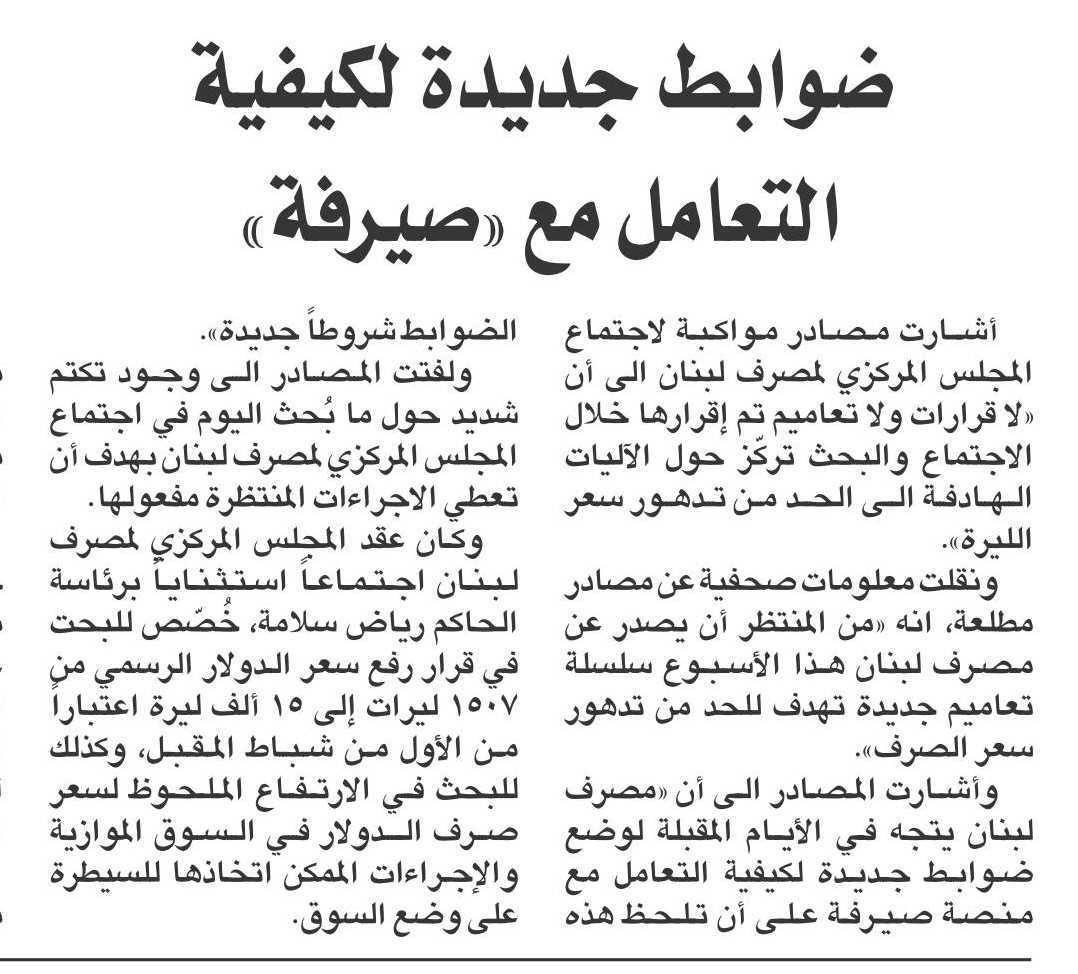 ضوابط جديدة لكيفية التعامل مع «صيرفة»

أشارت مصادر مواكبة لاجتماع المجلس المركزي لمصرف لبنان الى أن «لا قرارات ولا تعاميم تم إقرارها خلال الاجتماع والبحث تركّز حول الآليات الهادفة الى الحد من تدهور سعر الليرة».

ونقلت معلومات صحفية عن مصادر مطلعة، انه «من المنتظر أن يصدر عن مصرف لبنان هذا الأسبوع سلسلة تعاميم جديدة تهدف للحد من تدهور سعر الصرف».

وأشارت المصادر الى أن «مصرف لبنان يتجه في الأيام المقبلة لوضع ضوابط جديدة لكيفية التعامل مع منصة صيرفة على أن تلحظ هذه الضوابط شروطاً جديدة».

ولفتت المصادر الى وجود تكتم شديد حول ما بُحث اليوم في اجتماع المجلس المركزي لمصرف لبنان بهدف أن تعطي الاجراءات المنتظرة مفعولها.

وكان عقد المجلس المركزي لمصرف لبنان اجتماعاً استثنائياً برئاسة الحاكم رياض سلامة، خُصّص للبحث في قرار رفع سعر الدولار الرسمي من ١٥٠٧ ليرات إلى ١٥ ألف ليرة اعتباراً من الأول من شباط المقبل، وكذلك للبحث في الارتفاع الملحوظ لسعر صرف الدولار في السوق الموازية والإجراءات الممكن اتخاذها للسيطرة على وضع السوق.